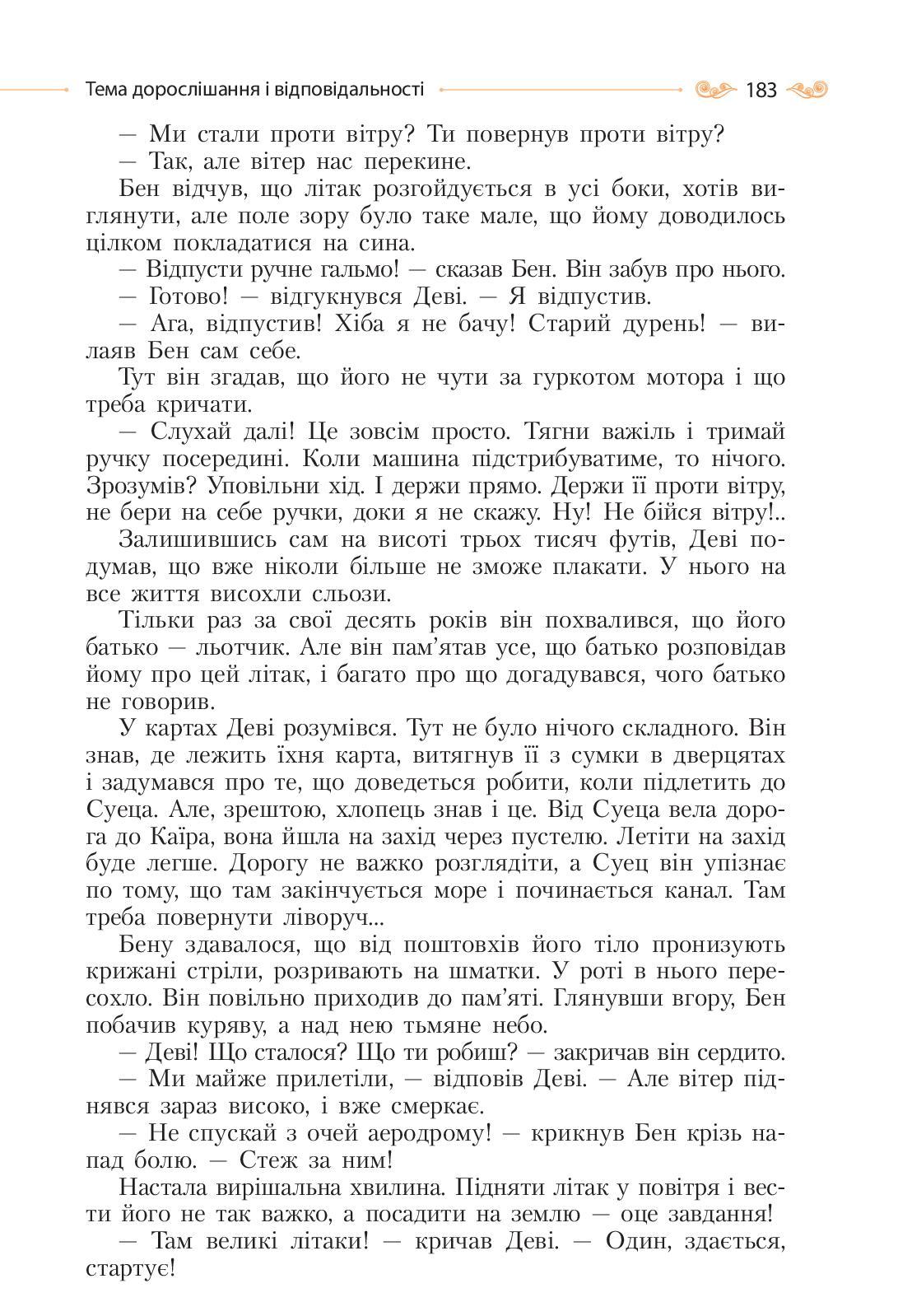 Тема дорослішання і відповідальності 183

— Ми стали проти вітру? Ти повернув проти вітру?
— Так, але вітер нас перекине.

Бен відчув, що літак розгойдується в усі боки, хотів виглянути, але поле зору було таке мале, що йому доводилось цілком покладатися на сина.

— Відпусти ручне гальмо! — сказав Бен. Він забув про нього.
— Готово! — відгукнувся Деві. — Я відпустив.
— Ага, відпустив! Хіба я не бачу! Старий дурень! — вилаяв Бен сам себе.

Тут він згадав, що його не чути за гуркотом мотора і що треба кричати.

— Слухай далі! Це зовсім просто. Тягни важіль і тримай ручку посередині. Коли машина підстрибуватиме, то нічого. Зрозумів? Уповільни хід. І держи прямо. Держи її проти вітру, не бери на себе ручки, доки я не скажу. Ну! Не бійся вітру!..

Залишившись сам на висоті трьох тисяч футів, Деві подумав, що вже ніколи більше не зможе плакати. У нього на все життя висохли сльози.

Тільки раз за свої десять років він похвалився, що його батько — льотчик. Але він пам'ятав усе, що батько розповідав йому про цей літак, і багато про що догадувався, чого батько не говорив.

У картах Деві розумівся. Тут не було нічого складного. Він знав, де лежить їхня карта, витягнув її з сумки в дверцятах і задумався про те, що доведеться робити, коли підлетить до Суеца. Але, зрештою, хлопець знав і це. Від Суеца вела дорога до Каїра, вона йшла на захід через пустелю. Летіти на захід буде легше. Дорогу не важко розглядіти, а Суец він упізнає по тому, що там закінчується море і починається канал. Там треба повернути ліворуч...

Бену здавалося, що від поштовхів його тіло пронизують крижані стріли, розривають на шматки. У роті в нього пересохло. Він повільно приходив до пам'яті. Глянувши вгору, Бен побачив куряву, а над нею тьмяне небо.

— Деві! Що сталося? Що ти робиш? — закричав він сердито.
— Ми майже прилетіли, — відповів Деві. — Але вітер піднявся зараз високо, і вже смеркає.
— Не спускай з очей аеродрому! — крикнув Бен крізь напад болю. — Стеж за ним!

Настала вирішальна хвилина. Підняти літак у повітря і вести його не так важко, а посадити на землю — оце завдання!

— Там великі літаки! — кричав Деві. — Один, здається, стартує!